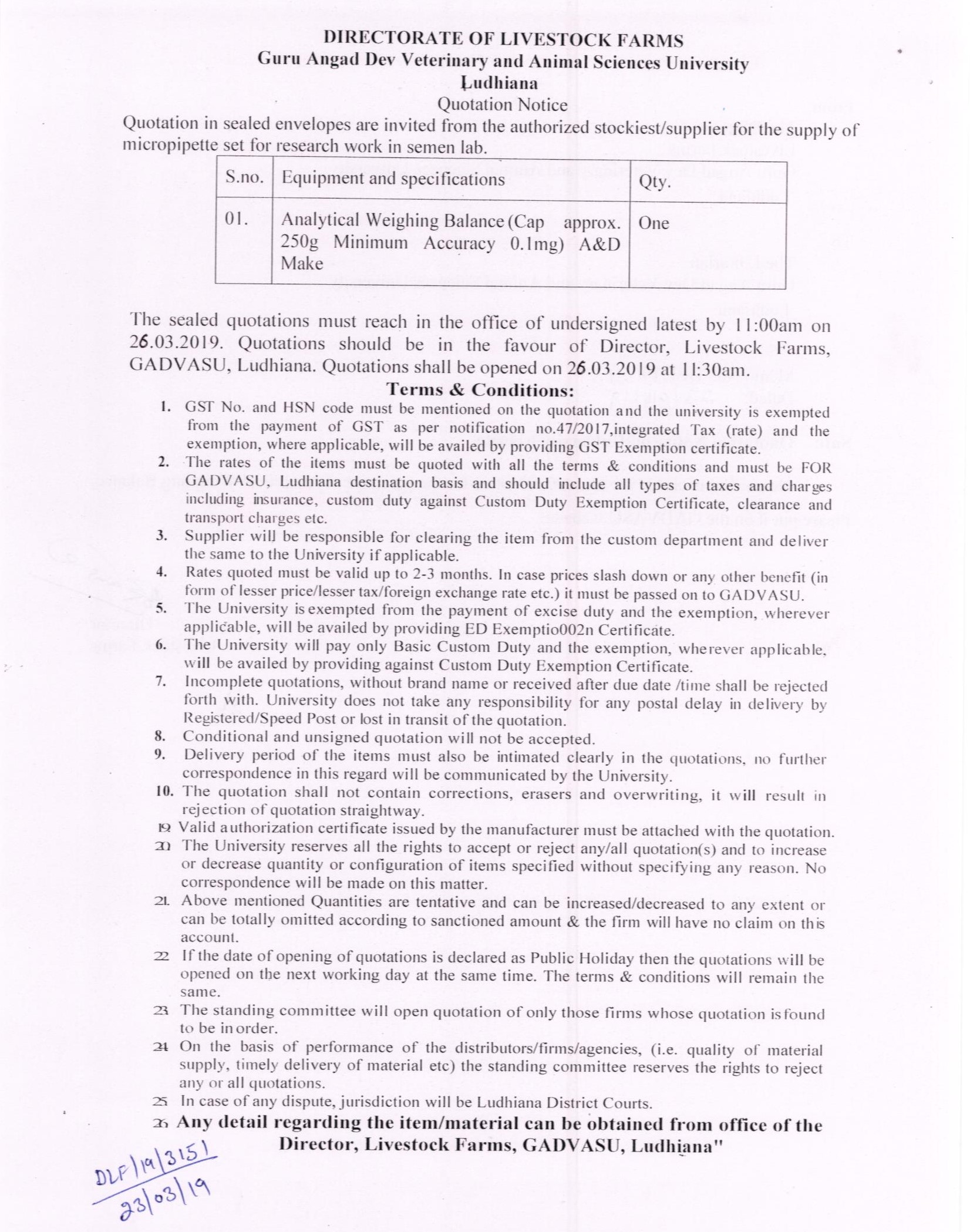 DIRECTORATE OF LIVESTOCK FARMS
Guru Angad Dev Veterinary and Animal Sciences University
Ludhiana
Quotation Notice

Quotation in sealed envelopes are invited from the authorized stockiest/supplier for the supply of micropipette set for research work in semen lab.

| S.no. | Equipment and specifications | Qty. |
|---|---|---|
| 01. | Analytical Weighing Balance (Cap approx. 250g Minimum Accuracy 0.1mg) A&D Make | One |

The sealed quotations must reach in the office of undersigned latest by 11:00am on 26.03.2019. Quotations should be in the favour of Director, Livestock Farms, GADVASU, Ludhiana. Quotations shall be opened on 26.03.2019 at 11:30am.

Terms & Conditions:

1. GST No. and HSN code must be mentioned on the quotation and the university is exempted from the payment of GST as per notification no.47/2017,integrated Tax (rate) and the exemption, where applicable, will be availed by providing GST Exemption certificate.
2. The rates of the items must be quoted with all the terms & conditions and must be FOR GADVASU, Ludhiana destination basis and should include all types of taxes and charges including insurance, custom duty against Custom Duty Exemption Certificate, clearance and transport charges etc.
3. Supplier will be responsible for clearing the item from the custom department and deliver the same to the University if applicable.
4. Rates quoted must be valid up to 2-3 months. In case prices slash down or any other benefit (in form of lesser price/lesser tax/foreign exchange rate etc.) it must be passed on to GADVASU.
5. The University is exempted from the payment of excise duty and the exemption, wherever applicable, will be availed by providing ED Exemptio002n Certificate.
6. The University will pay only Basic Custom Duty and the exemption, wherever applicable, will be availed by providing against Custom Duty Exemption Certificate.
7. Incomplete quotations, without brand name or received after due date /time shall be rejected forth with. University does not take any responsibility for any postal delay in delivery by Registered/Speed Post or lost in transit of the quotation.
8. Conditional and unsigned quotation will not be accepted.
9. Delivery period of the items must also be intimated clearly in the quotations, no further correspondence in this regard will be communicated by the University.
10. The quotation shall not contain corrections, erasers and overwriting, it will result in rejection of quotation straightway.
19 Valid authorization certificate issued by the manufacturer must be attached with the quotation.
20 The University reserves all the rights to accept or reject any/all quotation(s) and to increase or decrease quantity or configuration of items specified without specifying any reason. No correspondence will be made on this matter.
21. Above mentioned Quantities are tentative and can be increased/decreased to any extent or can be totally omitted according to sanctioned amount & the firm will have no claim on this account.
22 If the date of opening of quotations is declared as Public Holiday then the quotations will be opened on the next working day at the same time. The terms & conditions will remain the same.
23 The standing committee will open quotation of only those firms whose quotation is found to be in order.
24 On the basis of performance of the distributors/firms/agencies, (i.e. quality of material supply, timely delivery of material etc) the standing committee reserves the rights to reject any or all quotations.
25 In case of any dispute, jurisdiction will be Ludhiana District Courts.
26 Any detail regarding the item/material can be obtained from office of the Director, Livestock Farms, GADVASU, Ludhiana"

DLF/19/3151
23/03/19